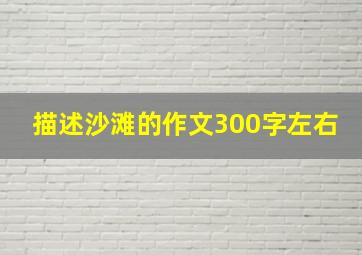 描述沙滩的作文300字左右